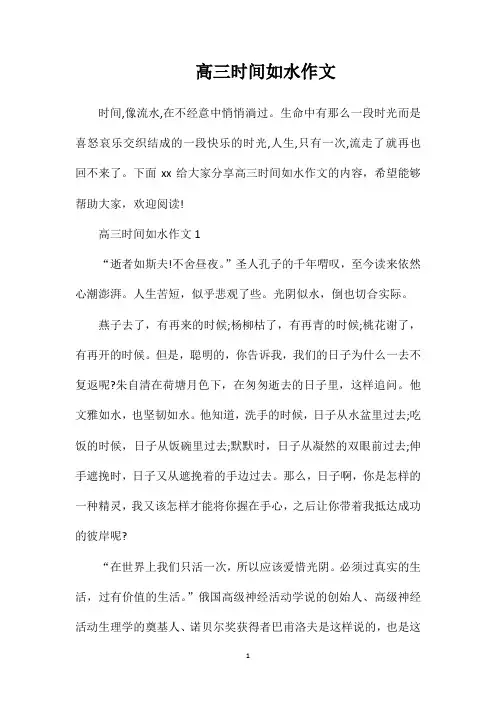 高三时间如水作文

时间,像流水,在不经意中悄悄淌过。生命中有那么一段时光而是喜怒哀乐交织结成的一段快乐的时光,人生,只有一次,流走了就再也回不来了。下面 xx 给大家分享高三时间如水作文的内容，希望能够帮助大家，欢迎阅读!

高三时间如水作文 1

“逝者如斯夫!不舍昼夜。”圣人孔子的千年喟叹，至今读来依然心潮澎湃。人生苦短，似乎悲观了些。光阴似水，倒也切合实际。

燕子去了，有再来的时候;杨柳枯了，有再青的时候;桃花谢了，有再开的时候。但是，聪明的，你告诉我，我们的日子为什么一去不复返呢?朱自清在荷塘月色下，在匆匆逝去的日子里，这样追问。他文雅如水，也坚韧如水。他知道，洗手的时候，日子从水盆里过去;吃饭的时候，日子从饭碗里过去;默默时，日子从凝然的双眼前过去;伸手遮挽时，日子又从遮挽着的手边过去。那么，日子啊，你是怎样的一种精灵，我又该怎样才能将你握在手心，之后让你带着我抵达成功的彼岸呢?

“在世界上我们只活一次，所以应该爱惜光阴。必须过真实的生活，过有价值的生活。”俄国高级神经活动学说的创始人、高级神经活动生理学的奠基人、诺贝尔奖获得者巴甫洛夫是这样说的，也是这

1